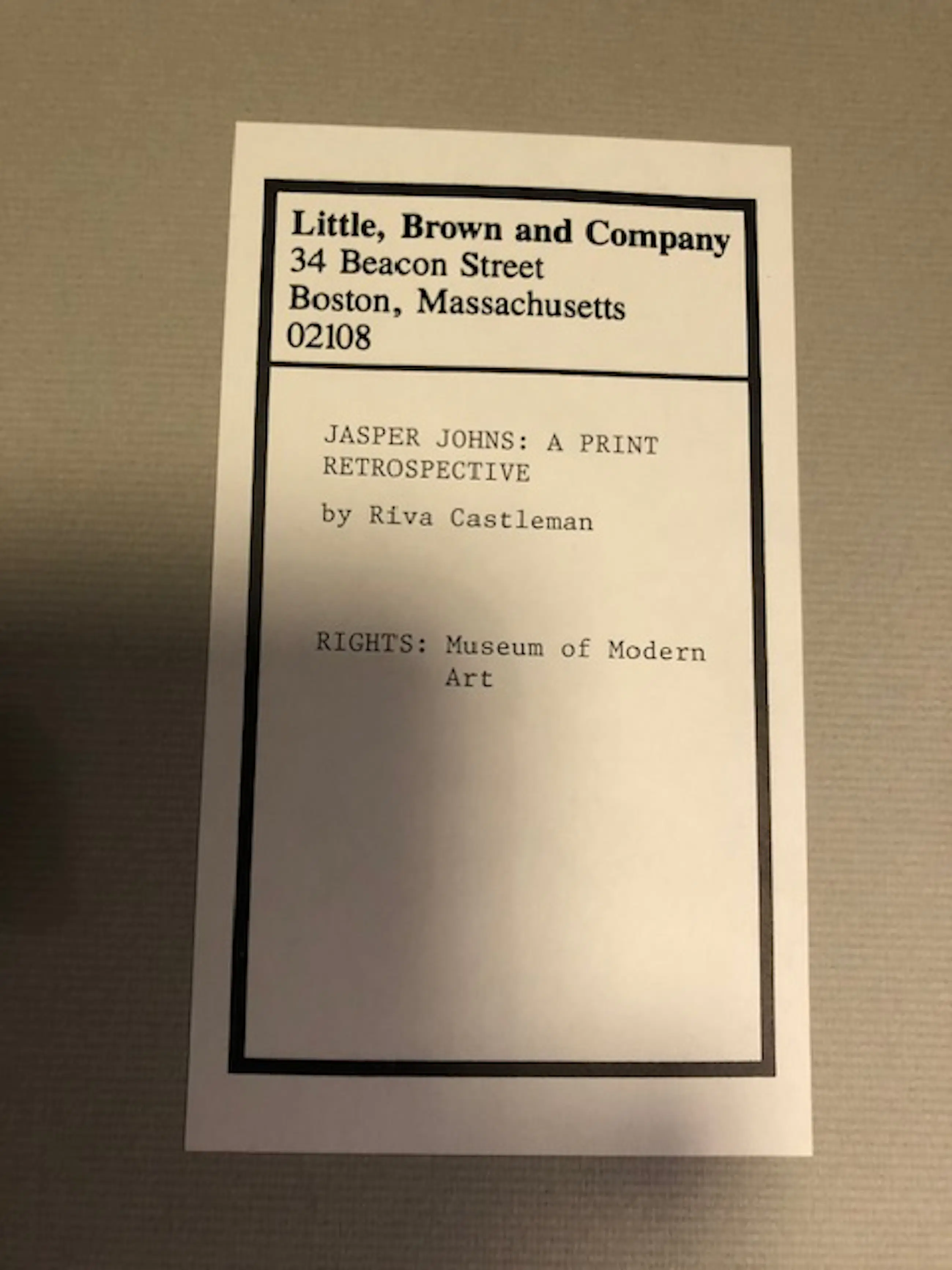 Little, Brown and Company
34 Beacon Street
Boston, Massachusetts
02108

JASPER JOHNS: A PRINT RETROSPECTIVE

by Riva Castleman

RIGHTS: Museum of Modern Art